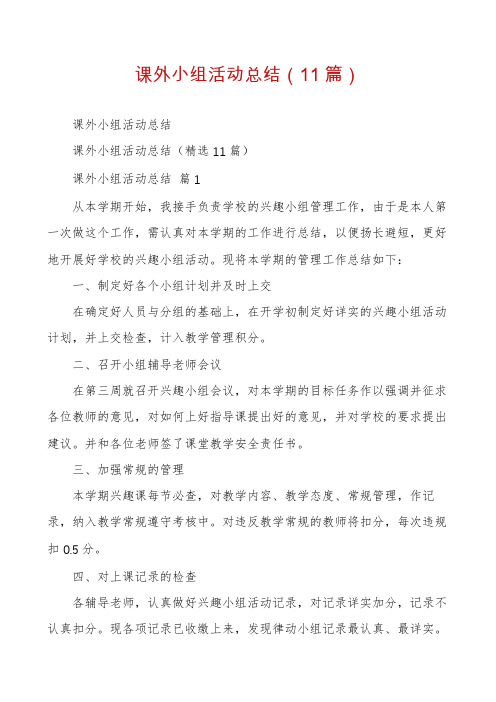 课外小组活动总结（11篇）

课外小组活动总结

课外小组活动总结（精选11篇）

课外小组活动总结 篇1

从本学期开始，我接手负责学校的兴趣小组管理工作，由于是本人第一次做这个工作，需认真对本学期的工作进行总结，以便扬长避短，更好地开展好学校的兴趣小组活动。现将本学期的管理工作总结如下：

一、制定好各个小组计划并及时上交

在确定好人员与分组的基础上，在开学初制定好详实的兴趣小组活动计划，并上交检查，计入教学管理积分。

二、召开小组辅导老师会议

在第三周就召开兴趣小组会议，对本学期的目标任务作以强调并征求各位教师的意见，对如何上好指导课提出好的意见，并对学校的要求提出建议。并和各位老师签了课堂教学安全责任书。

三、加强常规的管理

本学期兴趣课每节必查，对教学内容、教学态度、常规管理，作记录，纳入教学常规遵守考核中。对违反教学常规的教师将扣分，每次违规扣0.5分。

四、对上课记录的检查

各辅导老师，认真做好兴趣小组活动记录，对记录详实加分，记录不认真扣分。现各项记录已收缴上来，发现律动小组记录最认真、最详实。